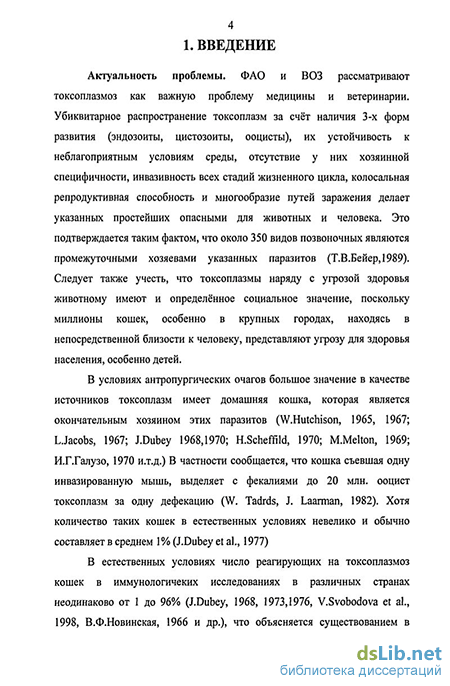 4

1. ВВЕДЕНИЕ

Актуальность проблемы. ФАО и ВОЗ рассматривают токсоплазмоз как важную проблему медицины и ветеринарии. Убиквитарное распространение токсоплазм за счёт наличия 3-х форм развития (эндозоиты, цистозоиты, ооцисты), их устойчивость к неблагоприятным условиям среды, отсутствие у них хозяинной специфичности, инвазивность всех стадий жизненного цикла, колосальная репродуктивная способность и многообразие путей заражения делает указанных простейших опасными для животных и человека. Это подтверждается таким фактом, что около 350 видов позвоночных являются промежуточными хозяевами указанных паразитов (Т.В.Бейер,1989). Следует также учесть, что токсоплазмы наряду с угрозой здоровья животному имеют и определённое социальное значение, поскольку миллионы кошек, особенно в крупных городах, находясь в непосредственной близости к человеку, представляют угрозу для здоровья населения, особенно детей.

В условиях антропургических очагов большое значение в качестве источников токсоплазм имеет домашняя кошка, которая является окончательным хозяином этих паразитов (W.Hutchison, 1965, 1967; L.Jacobs, 1967; J.Dubey 1968,1970; H.Scheffild, 1970; M.Melton, 1969; И.Г.Галузо, 1970 и.т.д.) В частности сообщается, что кошка съевшая одну инвазированную мышь, выделяет с фекалиями до 20 млн. ооцист токсоплазм за одну дефекацию (W. Tadrds, J. Laarman, 1982). Хотя количество таких кошек в естественных условиях невелико и обычно составляет в среднем 1% (J.Dubey et al., 1977)

В естественных условиях число реагирующих на токсоплазмоз кошек в иммунологичеких исследованиях в различных странах неодинаково от 1 до 96% (J.Dubey, 1968, 1973,1976, V.Svobodova et al., 1998, В.Ф.Новинская, 1966 и др.), что объясняется существованием в

dsLib.net
библиотека диссертаций